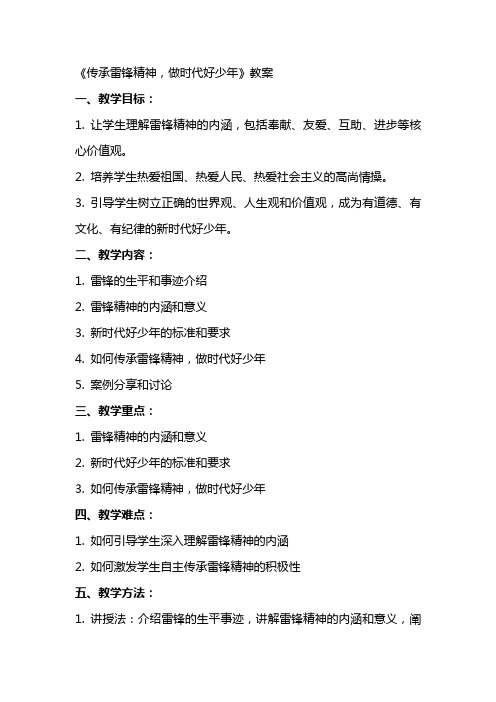 《传承雷锋精神，做时代好少年》教案

一、教学目标：

1. 让学生理解雷锋精神的内涵，包括奉献、友爱、互助、进步等核心价值观。

2. 培养学生热爱祖国、热爱人民、热爱社会主义的高尚情操。

3. 引导学生树立正确的世界观、人生观和价值观，成为有道德、有文化、有纪律的新时代好少年。

二、教学内容：

1. 雷锋的生平和事迹介绍

2. 雷锋精神的内涵和意义

3. 新时代好少年的标准和要求

4. 如何传承雷锋精神，做时代好少年

5. 案例分享和讨论

三、教学重点：

1. 雷锋精神的内涵和意义

2. 新时代好少年的标准和要求

3. 如何传承雷锋精神，做时代好少年

四、教学难点：

1. 如何引导学生深入理解雷锋精神的内涵

2. 如何激发学生自主传承雷锋精神的积极性

五、教学方法：

1. 讲授法：介绍雷锋的生平事迹，讲解雷锋精神的内涵和意义，阐